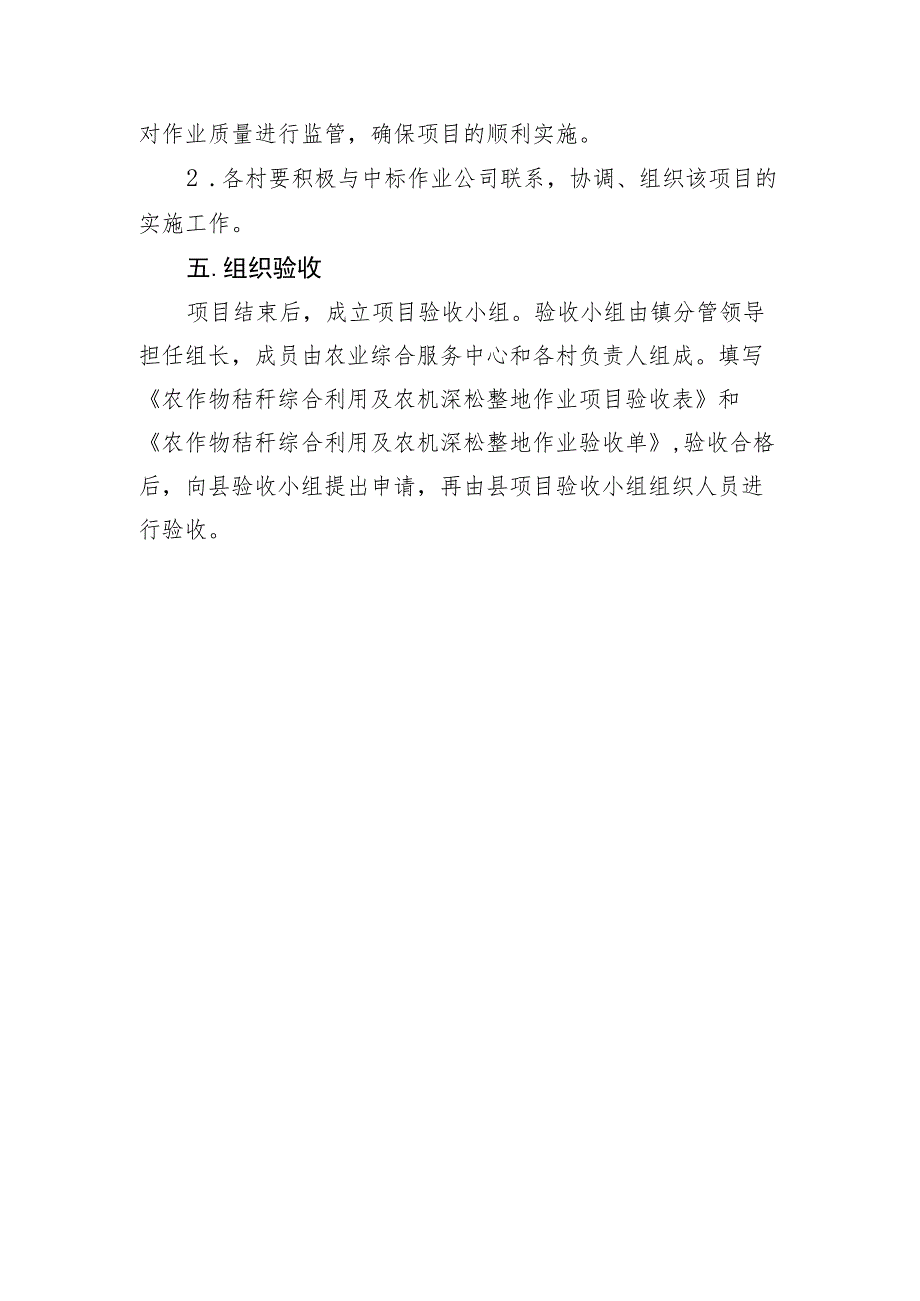 对作业质量进行监管，确保项目的顺利实施。

2．各村要积极与中标作业公司联系，协调、组织该项目的实施工作。

五.组织验收

项目结束后，成立项目验收小组。验收小组由镇分管领导担任组长，成员由农业综合服务中心和各村负责人组成。填写《农作物秸秆综合利用及农机深松整地作业项目验收表》和《农作物秸秆综合利用及农机深松整地作业验收单》,验收合格后，向县验收小组提出申请，再由县项目验收小组组织人员进行验收。